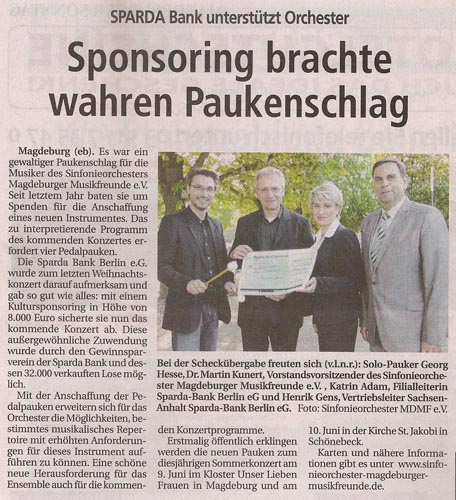 SPARDA Bank unterstützt Orchester

Sponsoring brachte wahren Paukenschlag

Magdeburg (eb). Es war ein gewaltiger Paukenschlag für die Musiker des Sinfonieorchesters Magdeburger Musikfreunde e.V. Seit letztem Jahr baten sie um Spenden für die Anschaffung eines neuen Instrumentes. Das zu interpretierende Programm des kommenden Konzertes erfordert vier Pedalpauken.

Die Sparda Bank Berlin e.G. wurde zum letzten Weihnachtskonzert darauf aufmerksam und gab so gut wie alles: mit einem Kultursponsoring in Höhe von 8.000 Euro sicherte sie nun das kommende Konzert ab. Diese außergewöhnliche Zuwendung wurde durch den Gewinnsparverein der Sparda Bank und dessen 32.000 verkauften Lose möglich.

Mit der Anschaffung der Pedalpauken erweitern sich für das Orchester die Möglichkeiten, bestimmtes musikalisches Repertoire mit erhöhten Anforderungen für dieses Instrument aufführen zu können. Eine schöne neue Herausforderung für das Ensemble auch für die kommenden Konzertprogramme.

Erstmalig öffentlich erklingen werden die neuen Pauken zum diesjährigen Sommerkonzert am 9. Juni im Kloster Unser Lieben Frauen in Magdeburg und am 10. Juni in der Kirche St. Jakobi in Schönebeck.

Karten und nähere Informationen gibt es unter www.sinfonieorchester-magdeburger-musikfreunde.de.

Bei der Scheckübergabe freuten sich (v.l.n.r.): Solo-Pauker Georg Hesse, Dr. Martin Kunert, Vorstandsvorsitzender des Sinfonieorchester Magdeburger Musikfreunde e.V. , Katrin Adam, Filialleiterin Sparda-Bank Berlin eG und Henrik Gens, Vertriebsleiter Sachsen-Anhalt Sparda-Bank Berlin eG. Foto: Sinfonieorchester MDMF e.V.